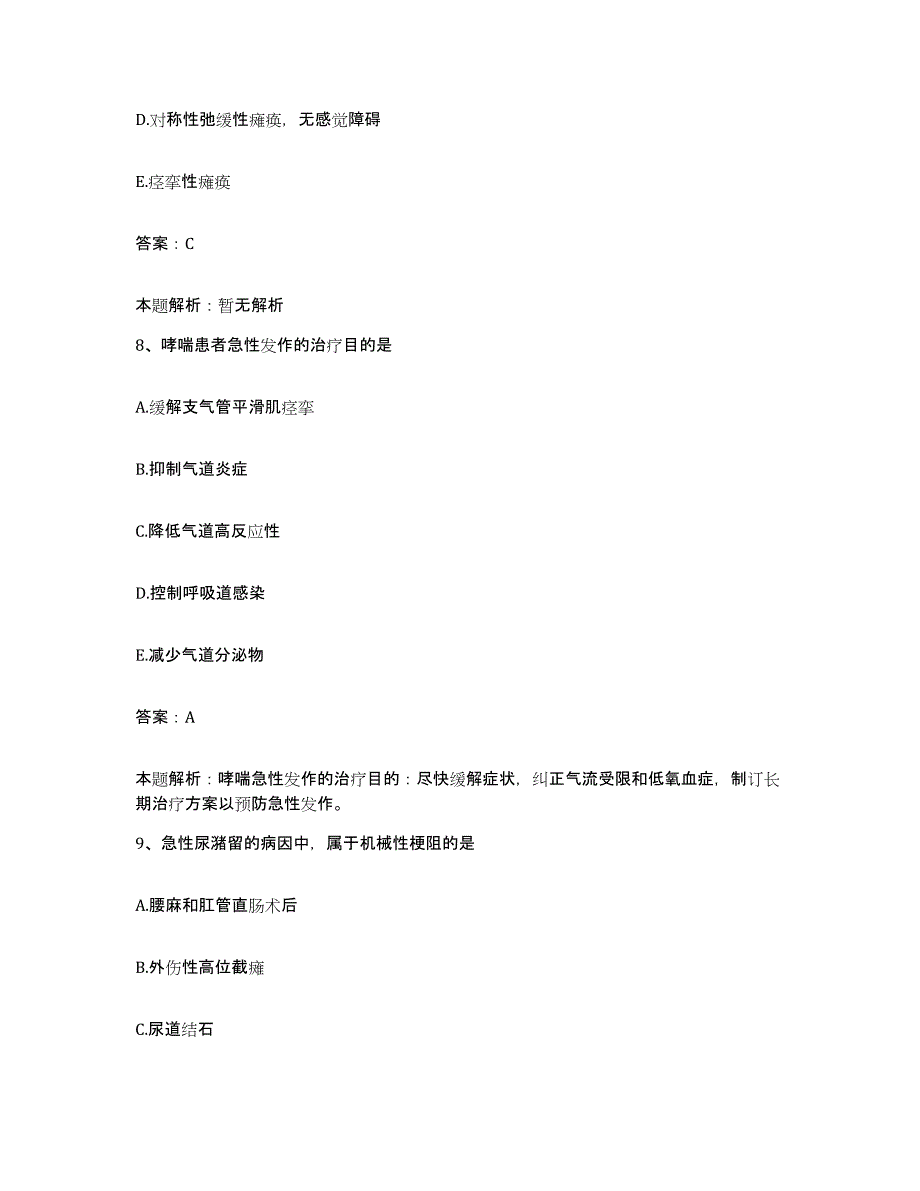 D.对称性弛缓性瘫痪，无感觉障碍

E.痉挛性瘫痪

答案：C

本题解析：暂无解析

8、哮喘患者急性发作的治疗目的是

A.缓解支气管平滑肌痉挛

B.抑制气道炎症

C.降低气道高反应性

D.控制呼吸道感染

E.减少气道分泌物

答案：A

本题解析：哮喘急性发作的治疗目的：尽快缓解症状，纠正气流受限和低氧血症，制订长期治疗方案以预防急性发作。

9、急性尿潴留的病因中，属于机械性梗阻的是

A.腰麻和肛管直肠术后

B.外伤性高位截瘫

C.尿道结石